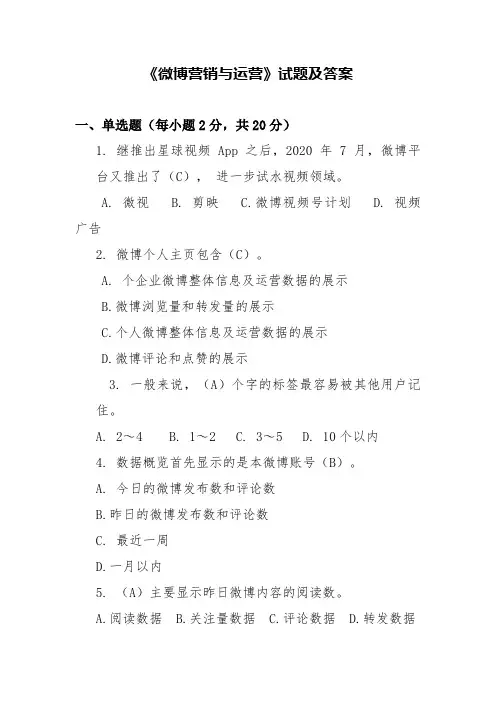 《微博营销与运营》试题及答案

一、单选题（每小题 2 分，共 20 分）

1. 继推出星球视频 App 之后，2020 年 7 月，微博平台又推出了（C）， 进一步试水视频领域。

A. 微视　B. 剪映　C.微博视频号计划　D. 视频广告

2. 微博个人主页包含（C）。

A. 个企业微博整体信息及运营数据的展示

B.微博浏览量和转发量的展示

C.个人微博整体信息及运营数据的展示

D.微博评论和点赞的展示

3. 一般来说，（A）个字的标签最容易被其他用户记住。

A. 2～4　B. 1～2　C. 3～5　D. 10 个以内

4. 数据概览首先显示的是本微博账号（B）。

A. 今日的微博发布数和评论数

B.昨日的微博发布数和评论数

C. 最近一周

D.一月以内

5. （A）主要显示昨日微博内容的阅读数。

A.阅读数据　B.关注量数据　C.评论数据　D.转发数据